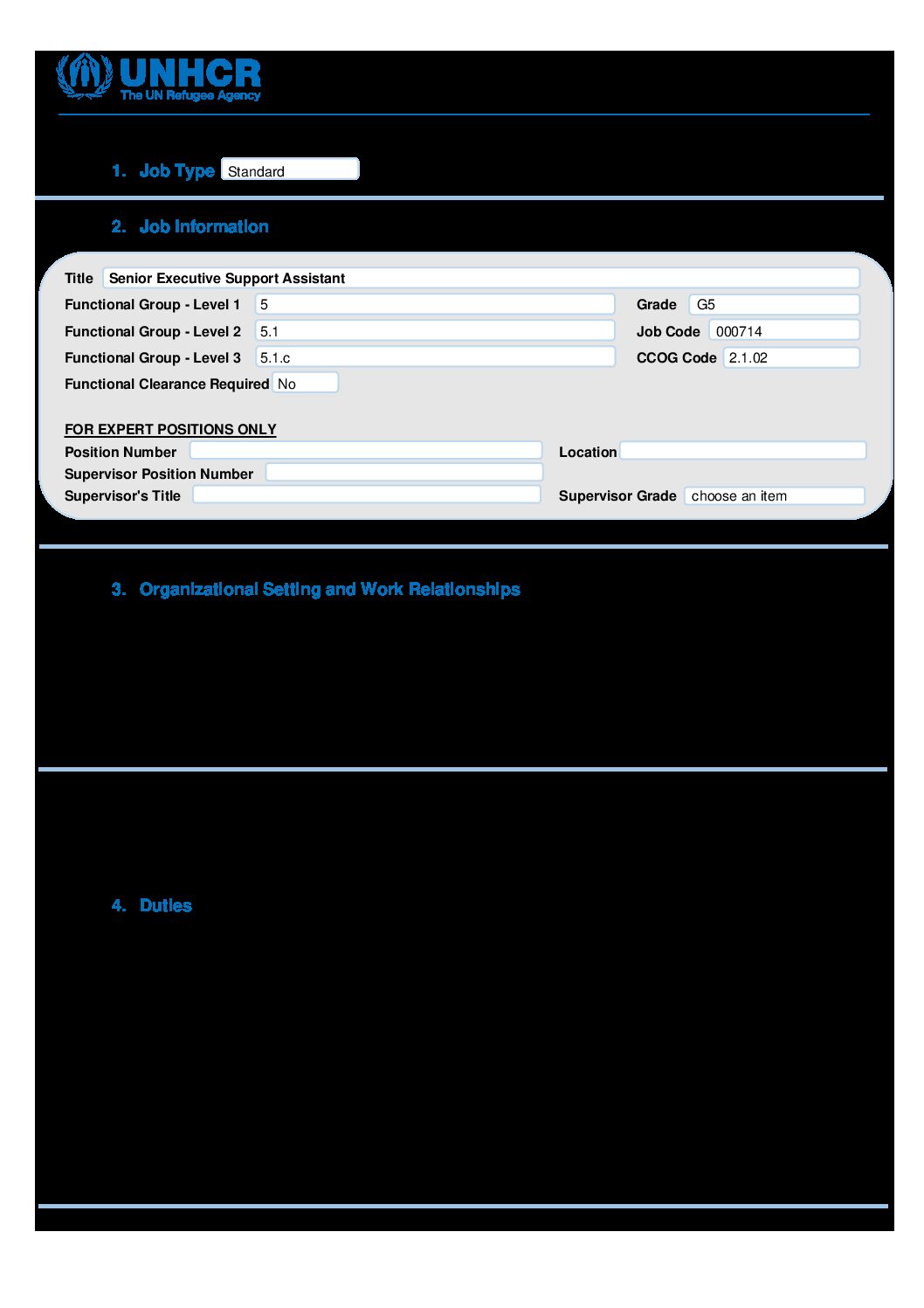 UNHCR
The UN Refugee Agency

1. Job Type Standard

2. Job Information

Title Senior Executive Support Assistant
Functional Group - Level 1 5
Grade G5
Functional Group - Level 2 5.1
Job Code 000714
Functional Group - Level 3 5.1.c
CCOG Code 2.1.02
Functional Clearance Required No

FOR EXPERT POSITIONS ONLY
Position Number
Location
Supervisor Position Number
Supervisor's Title
Supervisor Grade choose an item

3. Organizational Setting and Work Relationships

4. Duties